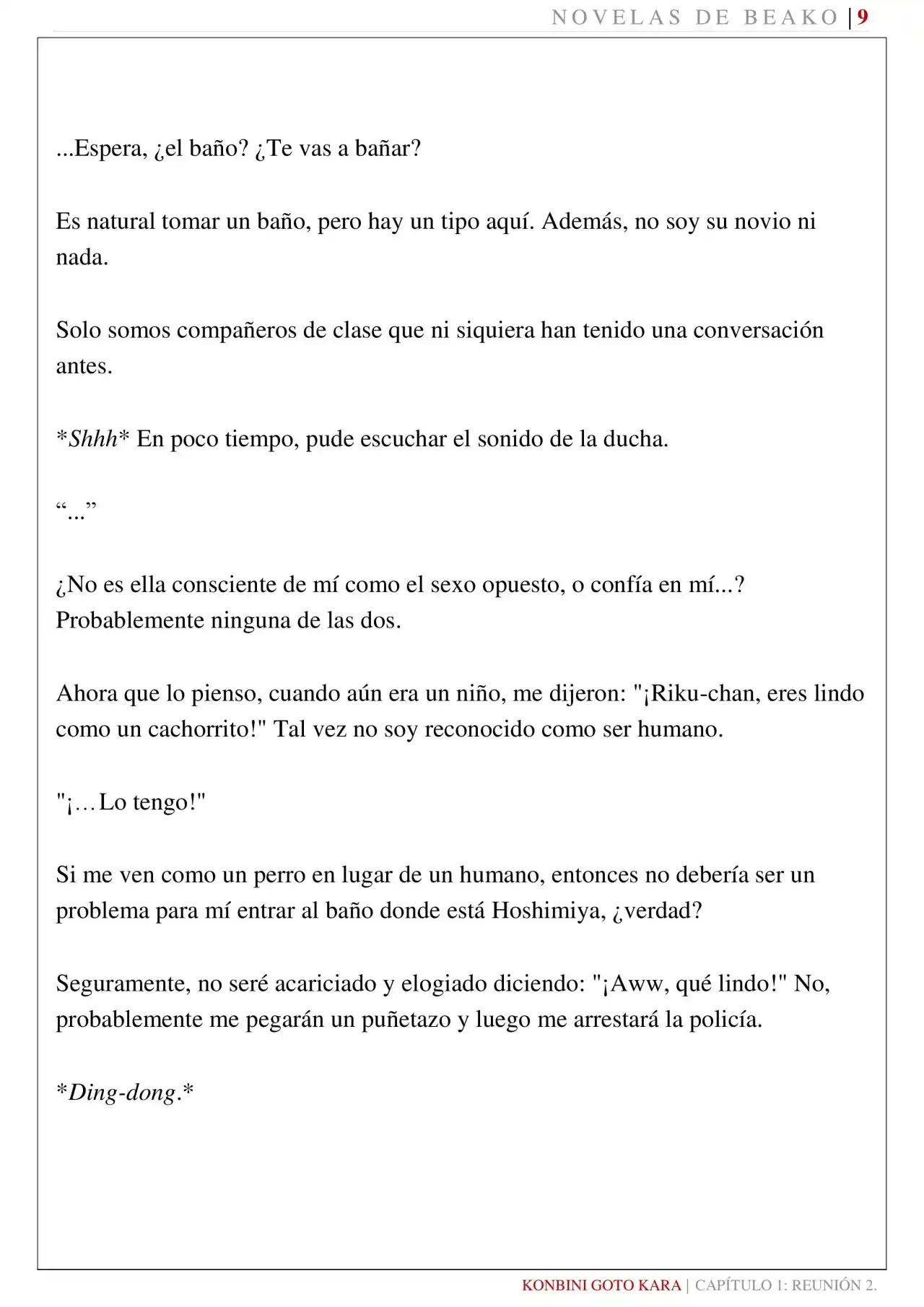 NOVELAS DE BEAKO | 9

...Espera, ¿el baño? ¿Te vas a bañar?

Es natural tomar un baño, pero hay un tipo aquí. Además, no soy su novio ni nada.

Solo somos compañeros de clase que ni siquiera han tenido una conversación antes.

*Shhh* En poco tiempo, pude escuchar el sonido de la ducha.

"..."

¿No es ella consciente de mí como el sexo opuesto, o confía en mí...? Probablemente ninguna de las dos.

Ahora que lo pienso, cuando aún era un niño, me dijeron: "¡Riku-chan, eres lindo como un cachorrito!" Tal vez no soy reconocido como ser humano.

"¡…Lo tengo!"

Si me ven como un perro en lugar de un humano, entonces no debería ser un problema para mí entrar al baño donde está Hoshimiya, ¿verdad?

Seguramente, no seré acariciado y elogiado diciendo: "¡Aww, qué lindo!" No, probablemente me pegarán un puñetazo y luego me arrestará la policía.

*Ding-dong.*

KONBINI GOTO KARA | CAPÍTULO 1: REUNIÓN 2.